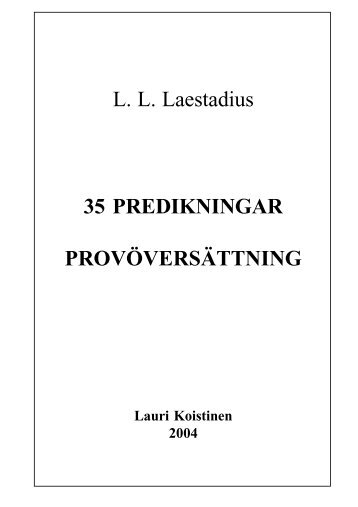 L. L. Laestadius

35 PREDIKNINGAR

PROVÖVERSÄTTNING

Lauri Koistinen
2004